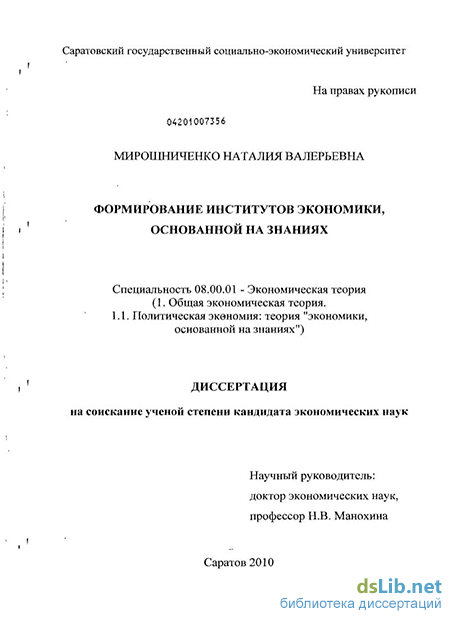 Саратовский государственный социально-экономический университет

На правах рукописи

04201007356

МИРОШНИЧЕНКО НАТАЛИЯ ВАЛЕРЬЕВНА

ФОРМИРОВАНИЕ ИНСТИТУТОВ ЭКОНОМИКИ, ОСНОВАННОЙ НА ЗНАНИЯХ

Специальность 08.00.01 - Экономическая теория
(1. Общая экономическая теория.
1.1. Политическая экономия: теория "экономики, основанной на знаниях")

ДИССЕРТАЦИЯ

на соискание ученой степени кандидата экономических наук

Научный руководитель:
доктор экономических наук,
профессор Н.В. Манохина

Саратов 2010

dsLib.net
библиотека диссертаций